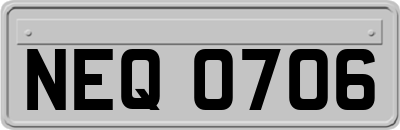 NEQ 0706